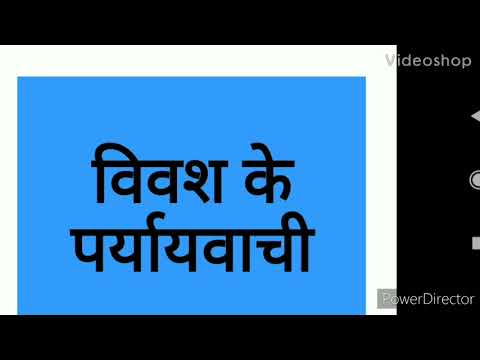 Videoshop

विवश के पर्यायवाची

PowerDirector